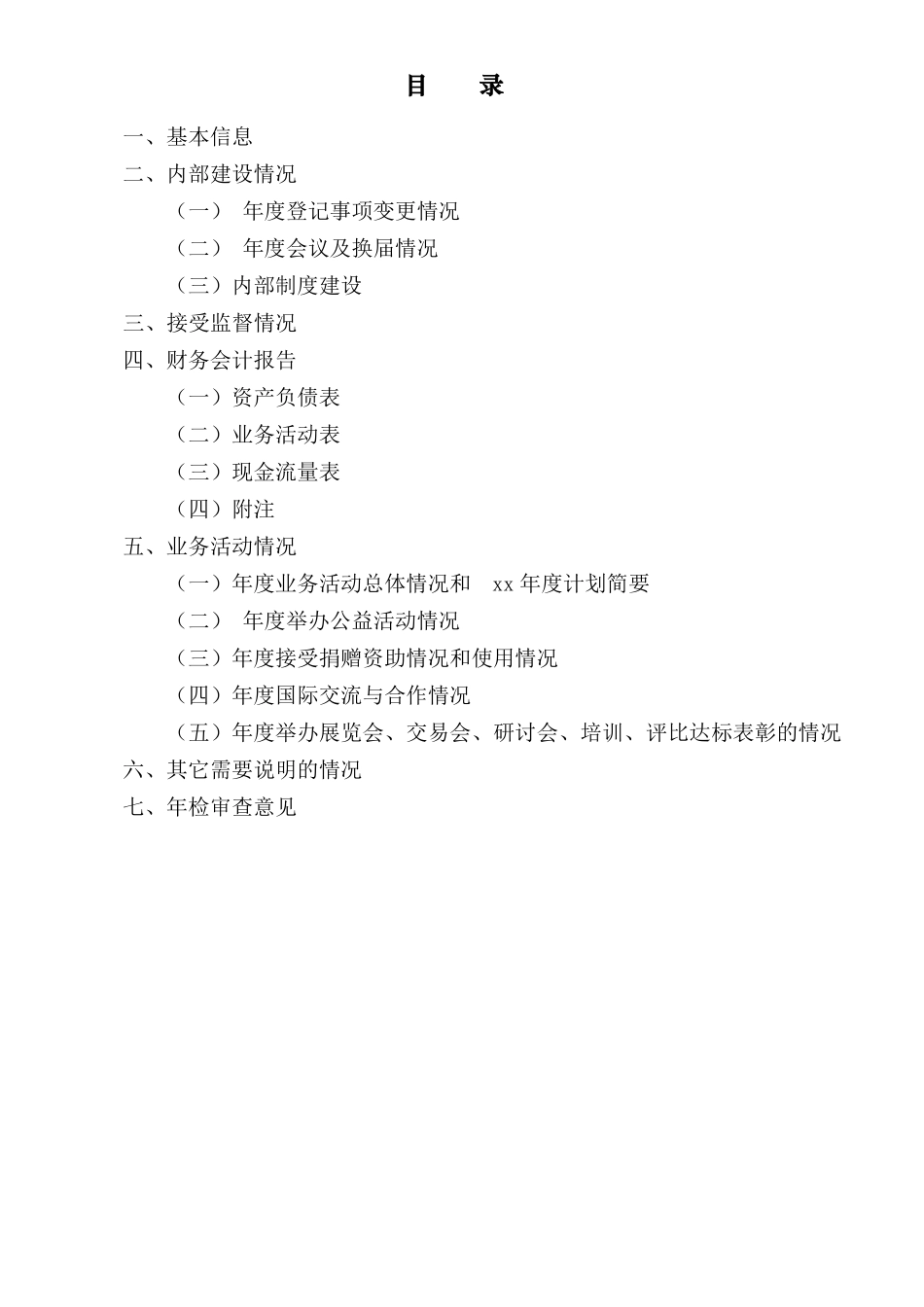 目　录

一、基本信息
二、内部建设情况
（一） 年度登记事项变更情况
（二） 年度会议及换届情况
（三）内部制度建设
三、接受监督情况
四、财务会计报告
（一）资产负债表
（二）业务活动表
（三）现金流量表
（四）附注
五、业务活动情况
（一）年度业务活动总体情况和 xx 年度计划简要
（二） 年度举办公益活动情况
（三）年度接受捐赠资助情况和使用情况
（四）年度国际交流与合作情况
（五）年度举办展览会、交易会、研讨会、培训、评比达标表彰的情况
六、其它需要说明的情况
七、年检审查意见